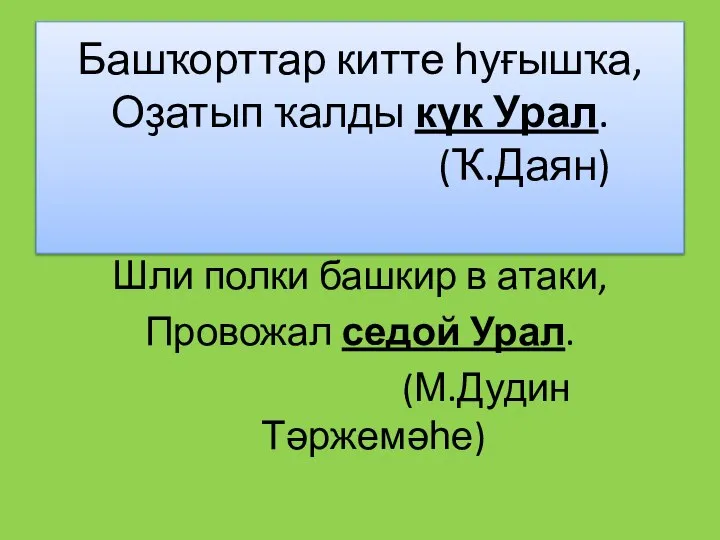 Башҡорттар китте һуғышҡа,
Оҙатып ҡалды күк Урал.
(Ҡ.Даян)

Шли полки башкир в атаки,
Провожал седой Урал.
(М.Дудин
Тәржемәһе)